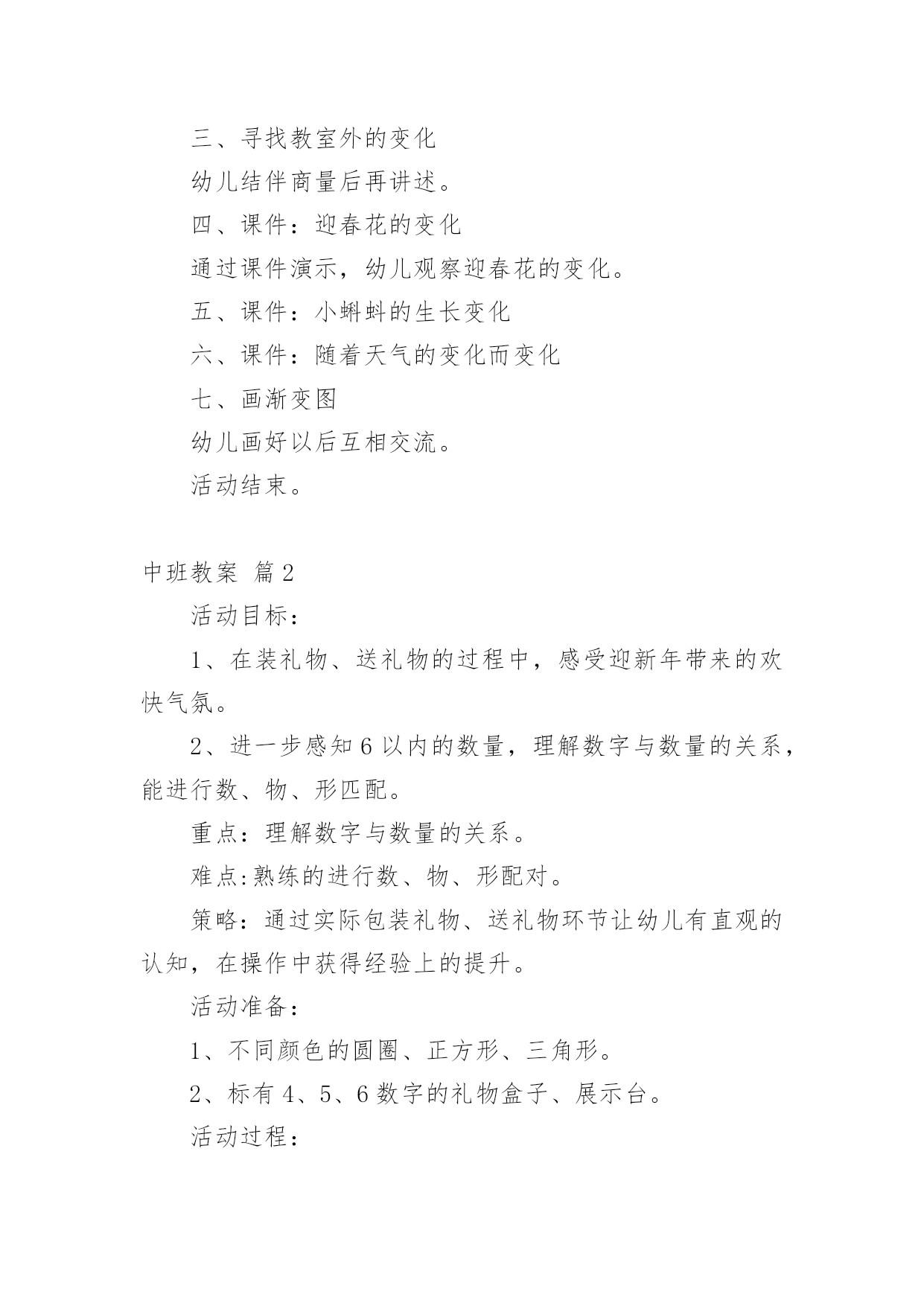 三、寻找教室外的变化

幼儿结伴商量后再讲述。

四、课件：迎春花的变化

通过课件演示，幼儿观察迎春花的变化。

五、课件：小蝌蚪的生长变化

六、课件：随着天气的变化而变化

七、画渐变图

幼儿画好以后互相交流。

活动结束。

中班教案 篇2

活动目标：

1、在装礼物、送礼物的过程中，感受迎新年带来的欢快气氛。

2、进一步感知6以内的数量，理解数字与数量的关系，能进行数、物、形匹配。

重点：理解数字与数量的关系。

难点:熟练的进行数、物、形配对。

策略：通过实际包装礼物、送礼物环节让幼儿有直观的认知，在操作中获得经验上的提升。

活动准备：

1、不同颜色的圆圈、正方形、三角形。

2、标有4、5、6数字的礼物盒子、展示台。

活动过程：